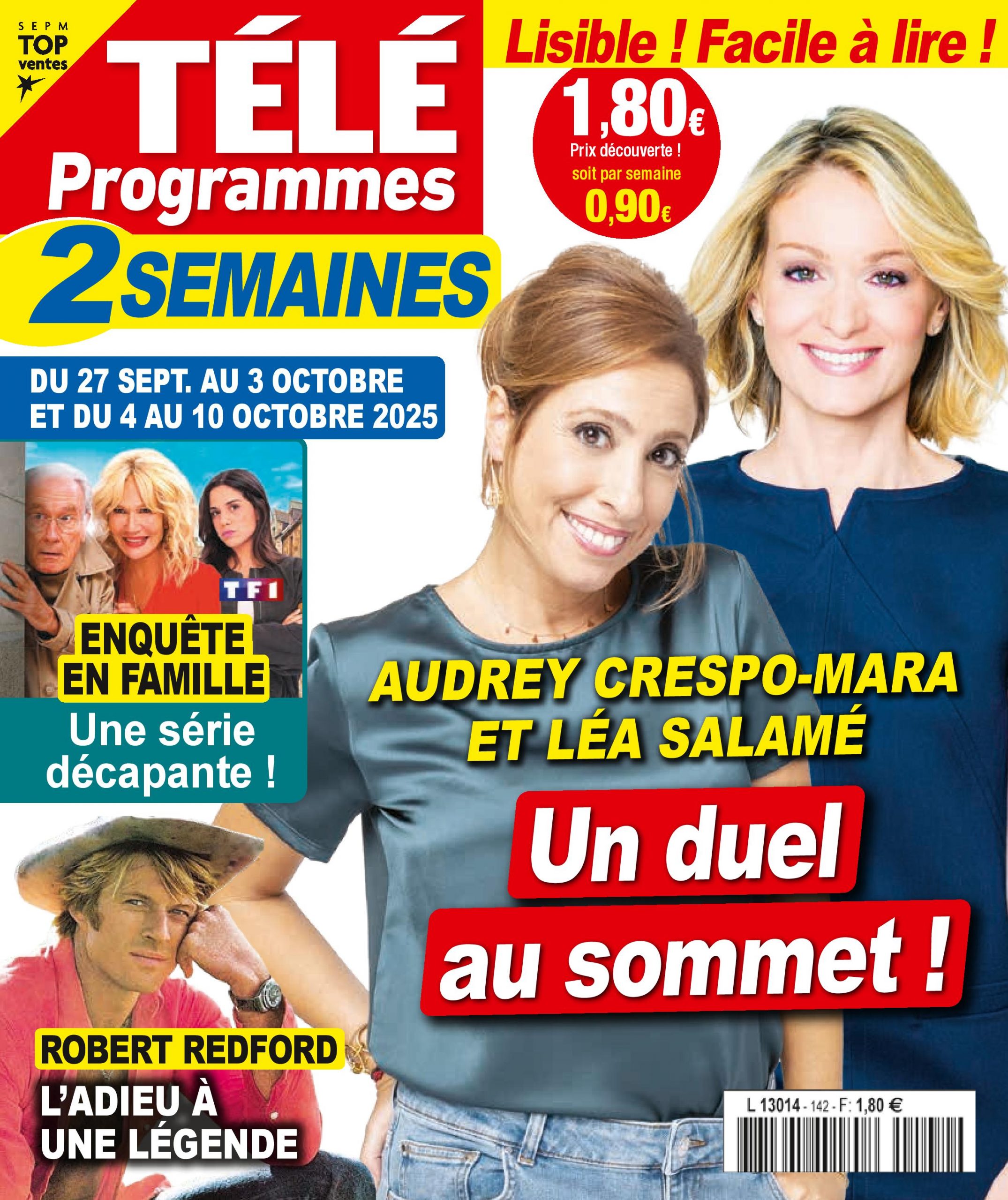 SEPM
TOP
ventes

TÉLÉ
Programmes
2 SEMAINES

Lisible ! Facile à lire !

1,80€
Prix découverte !
soit par semaine
0,90€

DU 27 SEPT. AU 3 OCTOBRE
ET DU 4 AU 10 OCTOBRE 2025

TF1

ENQUÊTE
EN FAMILLE
Une série
décapante !

AUDREY CRESPO-MARA
ET LÉA SALAMÉ

Un duel
au sommet !

ROBERT REDFORD
L'ADIEU À
UNE LÉGENDE

L 13014 - 142 - F: 1,80 €